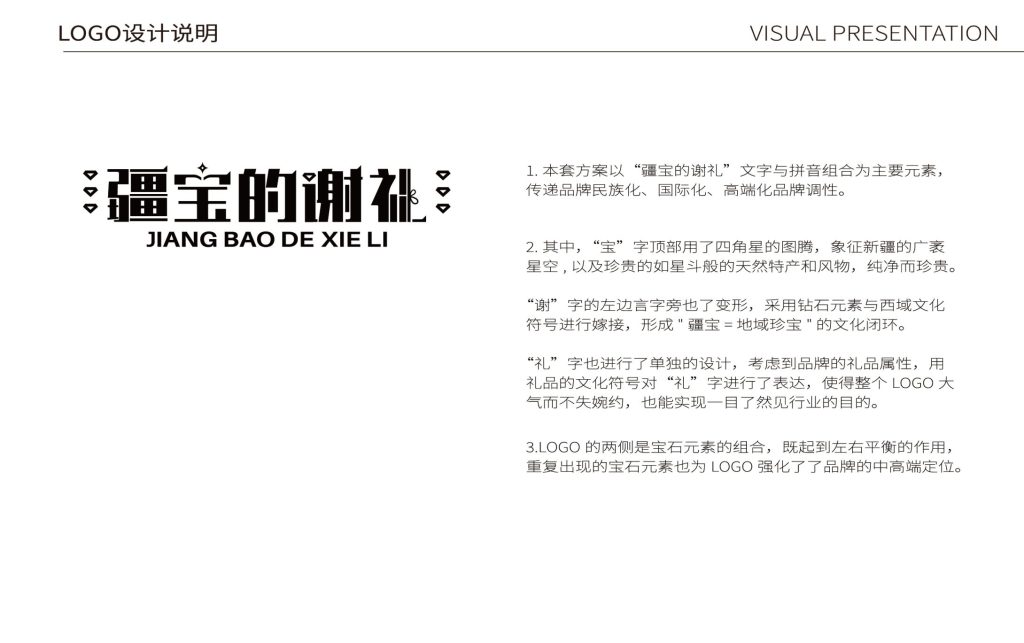 LOGO设计说明

VISUAL PRESENTATION

疆宝的谢礼
JIANG BAO DE XIE LI

1. 本套方案以“疆宝的谢礼”文字与拼音组合为主要元素，传递品牌民族化、国际化、高端化品牌调性。

2. 其中，“宝”字顶部用了四角星的图腾，象征新疆的广袤星空，以及珍贵的如星斗般的天然特产和风物，纯净而珍贵。

“谢”字的左边言字旁也了变形，采用钻石元素与西域文化符号进行嫁接，形成 " 疆宝 = 地域珍宝 " 的文化闭环。

“礼”字也进行了单独的设计，考虑到品牌的礼品属性，用礼品的文化符号对“礼”字进行了表达，使得整个 LOGO 大气而不失婉约，也能实现一目了然见行业的目的。

3.LOGO 的两侧是宝石元素的组合，既起到左右平衡的作用，重复出现的宝石元素也为 LOGO 强化了了品牌的中高端定位。